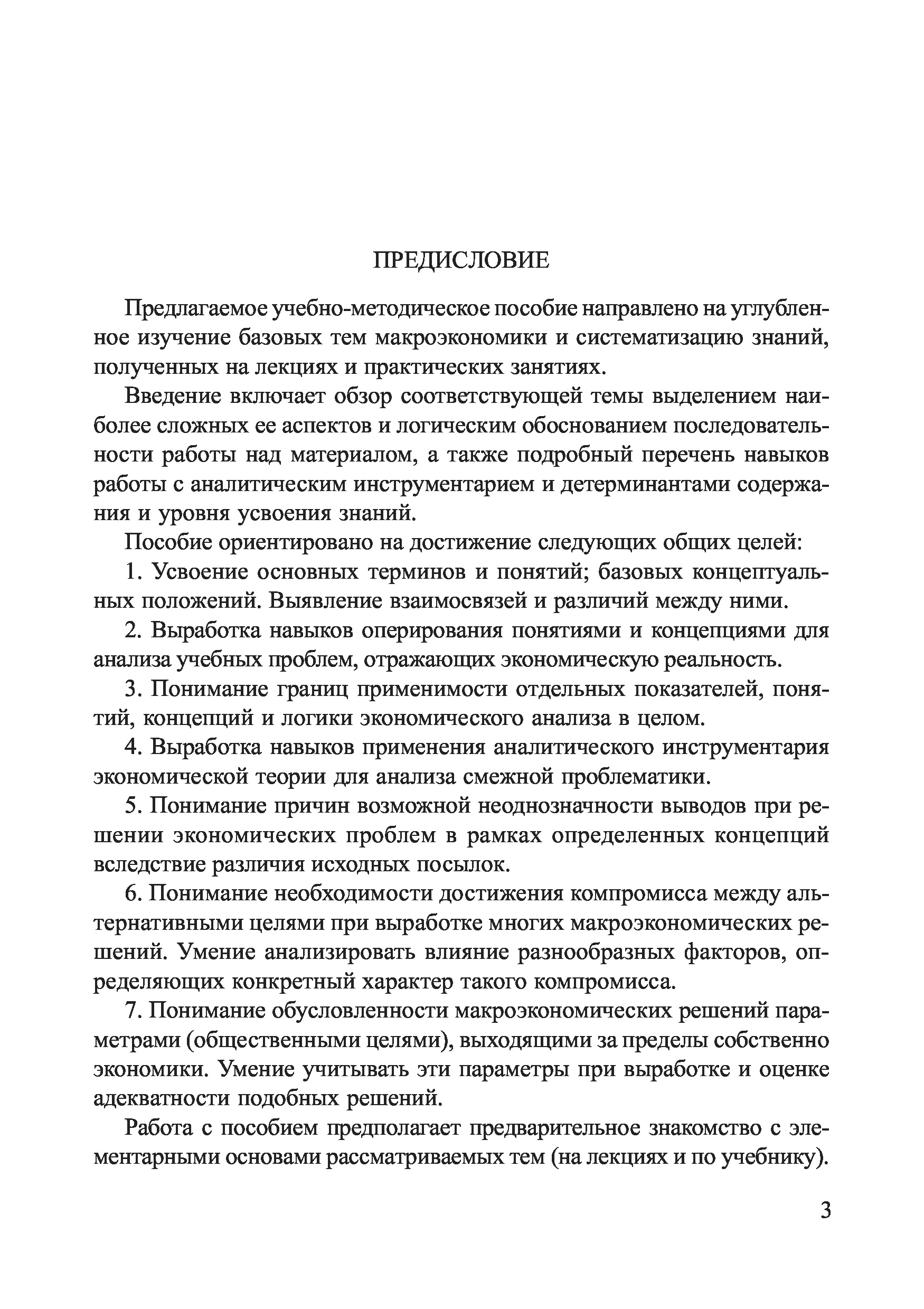 ПРЕДИСЛОВИЕ

Предлагаемое учебно-методическое пособие направлено на углубленное изучение базовых тем макроэкономики и систематизацию знаний, полученных на лекциях и практических занятиях.

Введение включает обзор соответствующей темы выделением наиболее сложных ее аспектов и логическим обоснованием последовательности работы над материалом, а также подробный перечень навыков работы с аналитическим инструментарием и детерминантами содержания и уровня усвоения знаний.

Пособие ориентировано на достижение следующих общих целей:

1. Усвоение основных терминов и понятий; базовых концептуальных положений. Выявление взаимосвязей и различий между ними.

2. Выработка навыков оперирования понятиями и концепциями для анализа учебных проблем, отражающих экономическую реальность.

3. Понимание границ применимости отдельных показателей, понятий, концепций и логики экономического анализа в целом.

4. Выработка навыков применения аналитического инструментария экономической теории для анализа смежной проблематики.

5. Понимание причин возможной неоднозначности выводов при решении экономических проблем в рамках определенных концепций вследствие различия исходных посылок.

6. Понимание необходимости достижения компромисса между альтернативными целями при выработке многих макроэкономических решений. Умение анализировать влияние разнообразных факторов, определяющих конкретный характер такого компромисса.

7. Понимание обусловленности макроэкономических решений параметрами (общественными целями), выходящими за пределы собственно экономики. Умение учитывать эти параметры при выработке и оценке адекватности подобных решений.

Работа с пособием предполагает предварительное знакомство с элементарными основами рассматриваемых тем (на лекциях и по учебнику).

3